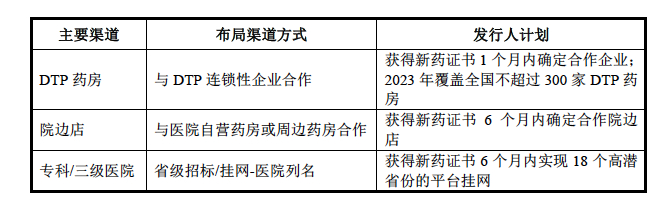 | 主要渠道 | 布局渠道方式 | 发行人计划 |
|---|---|---|
| DTP 药房 | 与 DTP 连锁性企业合作 | 获得新药证书 1 个月内确定合作企业；2023 年覆盖全国不超过 300 家 DTP 药房 |
| 院边店 | 与医院自营药房或周边药房合作 | 获得新药证书 6 个月内确定合作院边店 |
| 专科/三级医院 | 省级招标/挂网-医院列名 | 获得新药证书 6 个月内实现 18 个高潜省份的平台挂网 |